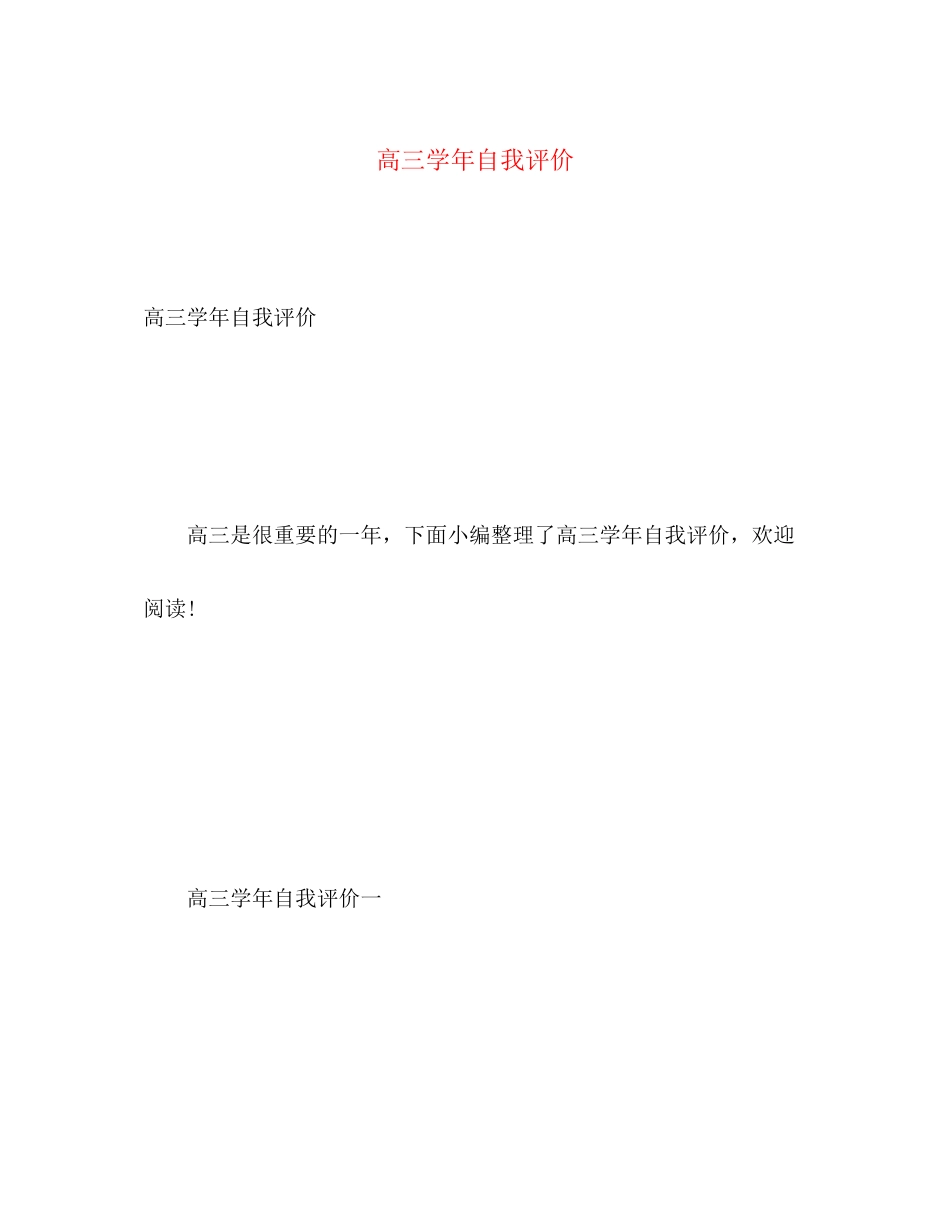 高三学年自我评价

高三学年自我评价

高三是很重要的一年，下面小编整理了高三学年自我评价，欢迎阅读！

高三学年自我评价一